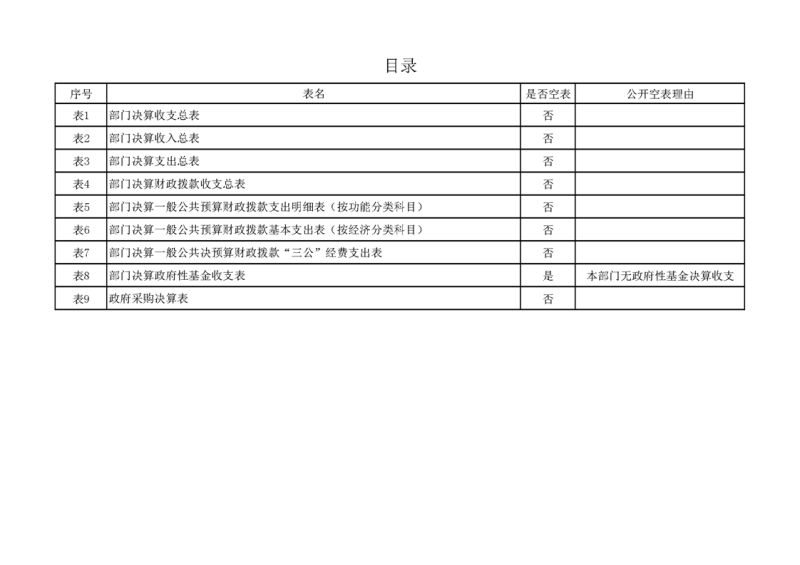 目录

| 序号 | 表名 | 是否空表 | 公开空表理由 |
|---|---|---|---|
| 表1 | 部门决算收支总表 | 否 | |
| 表2 | 部门决算收入总表 | 否 | |
| 表3 | 部门决算支出总表 | 否 | |
| 表4 | 部门决算财政拨款收支总表 | 否 | |
| 表5 | 部门决算一般公共预算财政拨款支出明细表（按功能分类科目） | 否 | |
| 表6 | 部门决算一般公共预算财政拨款基本支出表（按经济分类科目） | 否 | |
| 表7 | 部门决算一般公共决预算财政拨款“三公”经费支出表 | 否 | |
| 表8 | 部门决算政府性基金收支表 | 是 | 本部门无政府性基金决算收支 |
| 表9 | 政府采购决算表 | 否 | |